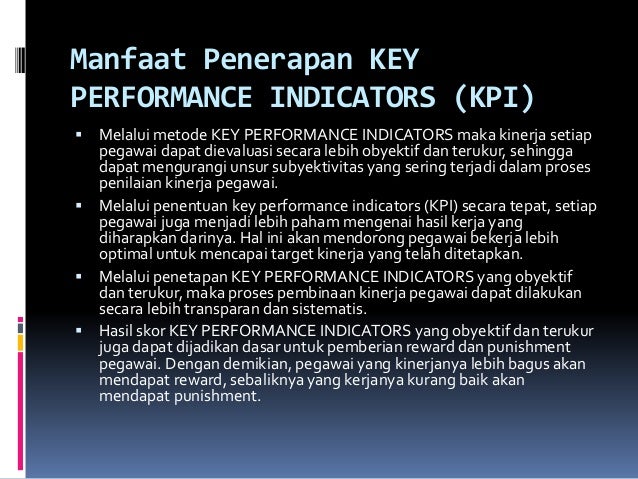 Manfaat Penerapan KEY PERFORMANCE INDICATORS (KPI)

• Melalui metode KEY PERFORMANCE INDICATORS maka kinerja setiap pegawai dapat dievaluasi secara lebih obyektif dan terukur, sehingga dapat mengurangi unsur subyektivitas yang sering terjadi dalam proses penilaian kinerja pegawai.

• Melalui penentuan key performance indicators (KPI) secara tepat, setiap pegawai juga menjadi lebih paham mengenai hasil kerja yang diharapkan darinya. Hal ini akan mendorong pegawai bekerja lebih optimal untuk mencapai target kinerja yang telah ditetapkan.

• Melalui penetapan KEY PERFORMANCE INDICATORS yang obyektif dan terukur, maka proses pembinaan kinerja pegawai dapat dilakukan secara lebih transparan dan sistematis.

• Hasil skor KEY PERFORMANCE INDICATORS yang obyektif dan terukur juga dapat dijadikan dasar untuk pemberian reward dan punishment pegawai. Dengan demikian, pegawai yang kinerjanya lebih bagus akan mendapat reward, sebaliknya yang kerjanya kurang baik akan mendapat punishment.